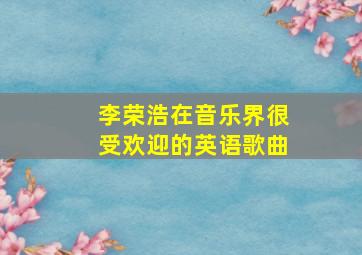 李荣浩在音乐界很受欢迎的英语歌曲